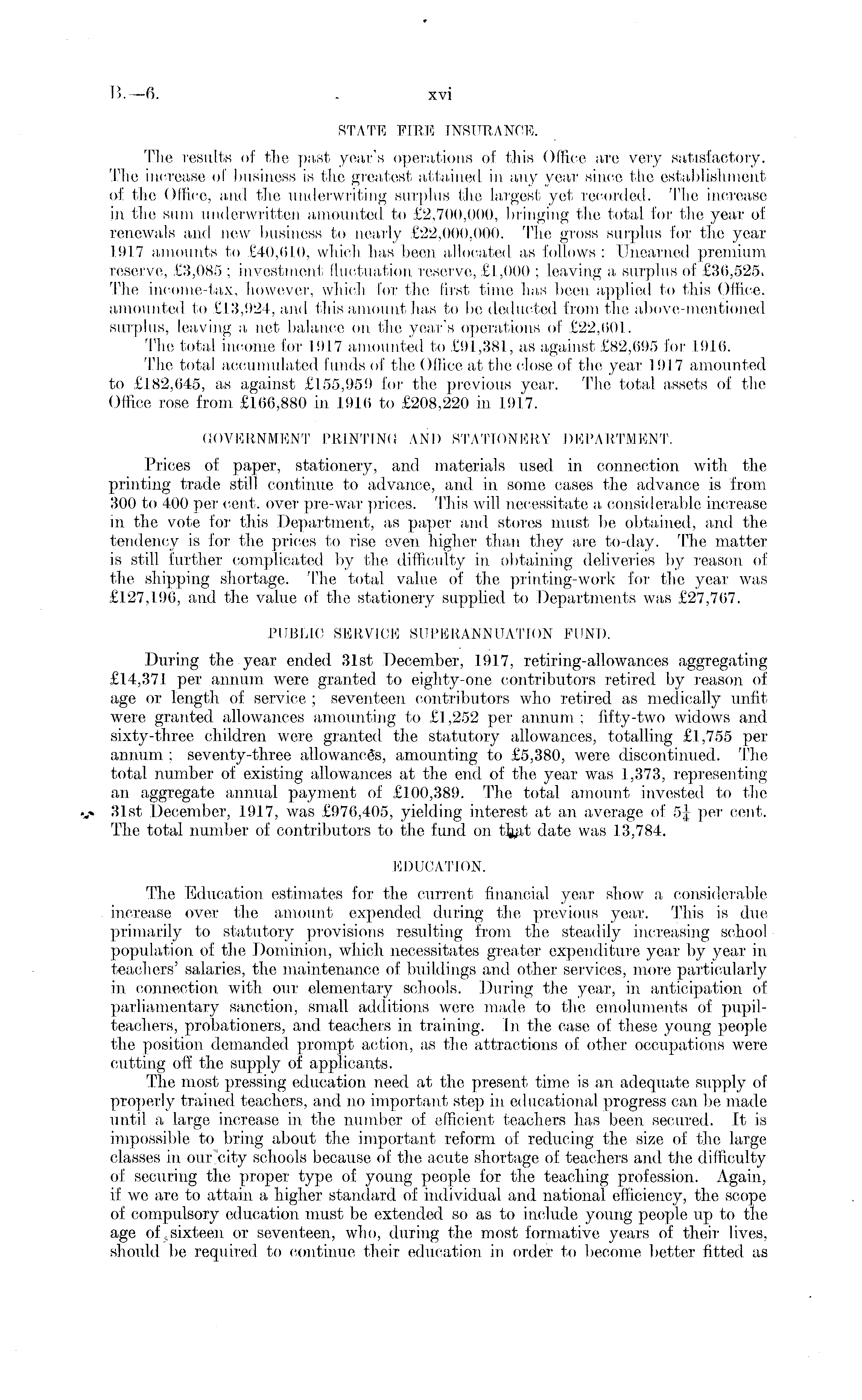 B.—6. xvi

STATE FIRE INSURANCE.

The results of the past year's operations of this Office are very satisfactory. The increase of business is the greatest attained in any year since the establishment of the Office, and the underwriting surplus the largest yet recorded. The increase in the sum underwritten amounted to £2,700,000, bringing the total for the year of renewals and new business to nearly £22,000,000. The gross surplus for the year 1917 amounts to £40,610, which has been allocated as follows: Unearned premium reserve, £3,085; investment fluctuation reserve, £1,000; leaving a surplus of £36,525. The income-tax, however, which for the first time has been applied to this Office, amounted to £13,924, and this amount has to be deducted from the above-mentioned surplus, leaving a net balance on the year's operations of £22,601.

The total income for 1917 amounted to £91,381, as against £82,695 for 1916.

The total accumulated funds of the Office at the close of the year 1917 amounted to £182,645, as against £155,959 for the previous year. The total assets of the Office rose from £166,880 in 1916 to £208,220 in 1917.

GOVERNMENT PRINTING AND STATIONERY DEPARTMENT.

Prices of paper, stationery, and materials used in connection with the printing trade still continue to advance, and in some cases the advance is from 300 to 400 per cent. over pre-war prices. This will necessitate a considerable increase in the vote for this Department, as paper and stores must be obtained, and the tendency is for the prices to rise even higher than they are to-day. The matter is still further complicated by the difficulty in obtaining deliveries by reason of the shipping shortage. The total value of the printing-work for the year was £127,196, and the value of the stationery supplied to Departments was £27,767.

PUBLIC SERVICE SUPERANNUATION FUND.

During the year ended 31st December, 1917, retiring-allowances aggregating £14,371 per annum were granted to eighty-one contributors retired by reason of age or length of service; seventeen contributors who retired as medically unfit were granted allowances amounting to £1,252 per annum; fifty-two widows and sixty-three children were granted the statutory allowances, totalling £1,755 per annum; seventy-three allowances, amounting to £5,380, were discontinued. The total number of existing allowances at the end of the year was 1,373, representing an aggregate annual payment of £100,389. The total amount invested to the 31st December, 1917, was £976,405, yielding interest at an average of $5\frac{1}{4}$ per cent. The total number of contributors to the fund on that date was 13,784.

EDUCATION.

The Education estimates for the current financial year show a considerable increase over the amount expended during the previous year. This is due primarily to statutory provisions resulting from the steadily increasing school population of the Dominion, which necessitates greater expenditure year by year in teachers' salaries, the maintenance of buildings and other services, more particularly in connection with our elementary schools. During the year, in anticipation of parliamentary sanction, small additions were made to the emoluments of pupil-teachers, probationers, and teachers in training. In the case of these young people the position demanded prompt action, as the attractions of other occupations were cutting off the supply of applicants.

The most pressing education need at the present time is an adequate supply of properly trained teachers, and no important step in educational progress can be made until a large increase in the number of efficient teachers has been secured. It is impossible to bring about the important reform of reducing the size of the large classes in our city schools because of the acute shortage of teachers and the difficulty of securing the proper type of young people for the teaching profession. Again, if we are to attain a higher standard of individual and national efficiency, the scope of compulsory education must be extended so as to include young people up to the age of sixteen or seventeen, who, during the most formative years of their lives, should be required to continue their education in order to become better fitted as